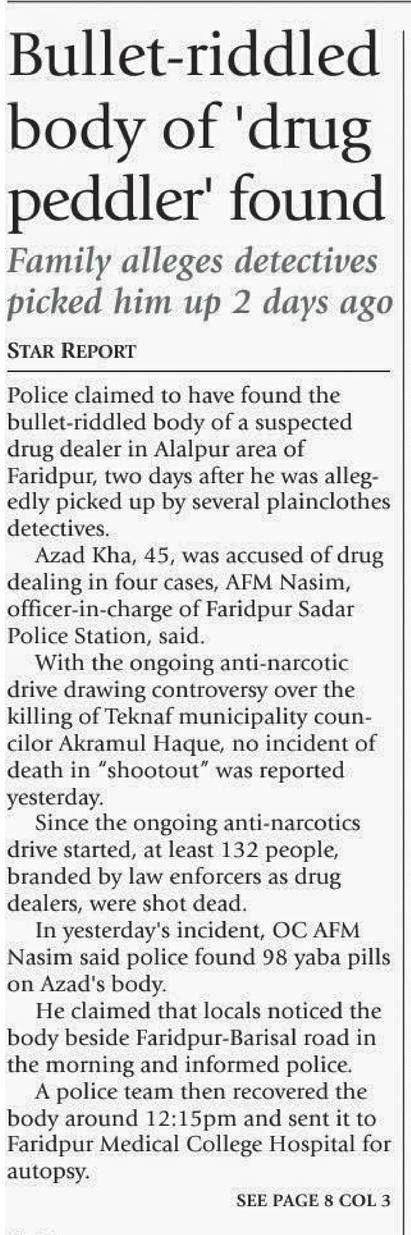 Bullet-riddled body of 'drug peddler' found

Family alleges detectives picked him up 2 days ago

STAR REPORT

Police claimed to have found the bullet-riddled body of a suspected drug dealer in Alalpur area of Faridpur, two days after he was allegedly picked up by several plainclothes detectives.

Azad Kha, 45, was accused of drug dealing in four cases, AFM Nasim, officer-in-charge of Faridpur Sadar Police Station, said.

With the ongoing anti-narcotic drive drawing controversy over the killing of Teknaf municipality councilor Akramul Haque, no incident of death in "shootout" was reported yesterday.

Since the ongoing anti-narcotics drive started, at least 132 people, branded by law enforcers as drug dealers, were shot dead.

In yesterday's incident, OC AFM Nasim said police found 98 yaba pills on Azad's body.

He claimed that locals noticed the body beside Faridpur-Barisal road in the morning and informed police.

A police team then recovered the body around 12:15pm and sent it to Faridpur Medical College Hospital for autopsy.

SEE PAGE 8 COL 3